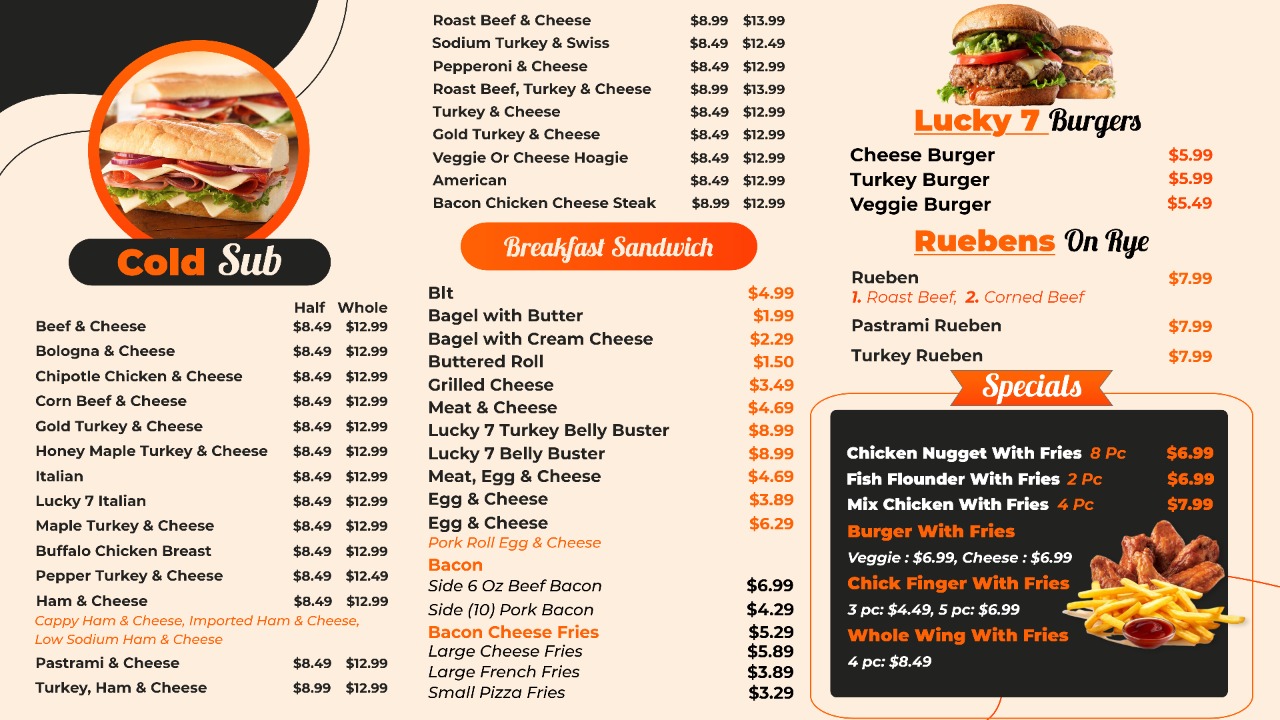 Cold Sub

Half Whole
Beef & Cheese $8.49 $12.99
Bologna & Cheese $8.49 $12.99
Chipotle Chicken & Cheese $8.49 $12.99
Corn Beef & Cheese $8.49 $12.99
Gold Turkey & Cheese $8.49 $12.99
Honey Maple Turkey & Cheese $8.49 $12.99
Italian $8.49 $12.99
Lucky 7 Italian $8.49 $12.99
Maple Turkey & Cheese $8.49 $12.99
Buffalo Chicken Breast $8.49 $12.99
Pepper Turkey & Cheese $8.49 $12.49
Ham & Cheese $8.49 $12.99
Cappy Ham & Cheese, Imported Ham & Cheese, Low Sodium Ham & Cheese
Pastrami & Cheese $8.49 $12.99
Turkey, Ham & Cheese $8.99 $12.99

Roast Beef & Cheese $8.99 $13.99
Sodium Turkey & Swiss $8.49 $12.49
Pepperoni & Cheese $8.49 $12.99
Roast Beef, Turkey & Cheese $8.99 $13.99
Turkey & Cheese $8.49 $12.99
Gold Turkey & Cheese $8.49 $12.99
Veggie Or Cheese Hoagie $8.49 $12.99
American $8.49 $12.99
Bacon Chicken Cheese Steak $8.99 $12.99

Breakfast Sandwich

Blt $4.99
Bagel with Butter $1.99
Bagel with Cream Cheese $2.29
Buttered Roll $1.50
Grilled Cheese $3.49
Meat & Cheese $4.69
Lucky 7 Turkey Belly Buster $8.99
Lucky 7 Belly Buster $8.99
Meat, Egg & Cheese $4.69
Egg & Cheese $3.89
Egg & Cheese $6.29
Pork Roll Egg & Cheese
Bacon
Side 6 Oz Beef Bacon $6.99
Side (10) Pork Bacon $4.29
Bacon Cheese Fries $5.29
Large Cheese Fries $5.89
Large French Fries $3.89
Small Pizza Fries $3.29

Lucky 7 Burgers
Cheese Burger $5.99
Turkey Burger $5.99
Veggie Burger $5.49

Ruebens On Rye
Rueben $7.99
1. Roast Beef, 2. Corned Beef
Pastrami Rueben $7.99
Turkey Rueben $7.99

Specials
Chicken Nugget With Fries 8 Pc $6.99
Fish Flounder With Fries 2 Pc $6.99
Mix Chicken With Fries 4 Pc $7.99
Burger With Fries
Veggie : $6.99, Cheese : $6.99
Chick Finger With Fries
3 pc: $4.49, 5 pc: $6.99
Whole Wing With Fries
4 pc: $8.49